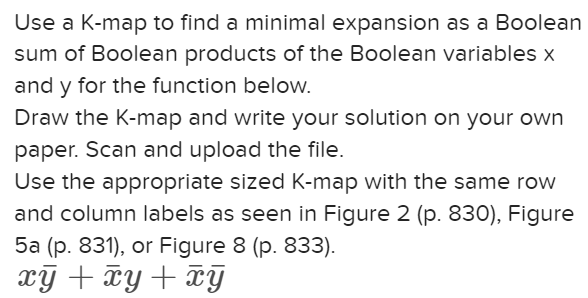 Use a K-map to find a minimal expansion as a Boolean sum of Boolean products of the Boolean variables x and y for the function below.
Draw the K-map and write your solution on your own paper. Scan and upload the file.
Use the appropriate sized K-map with the same row and column labels as seen in Figure 2 (p. 830), Figure 5a (p. 831), or Figure 8 (p. 833).
$x\bar{y} + \bar{x}y + \bar{x}\bar{y}$